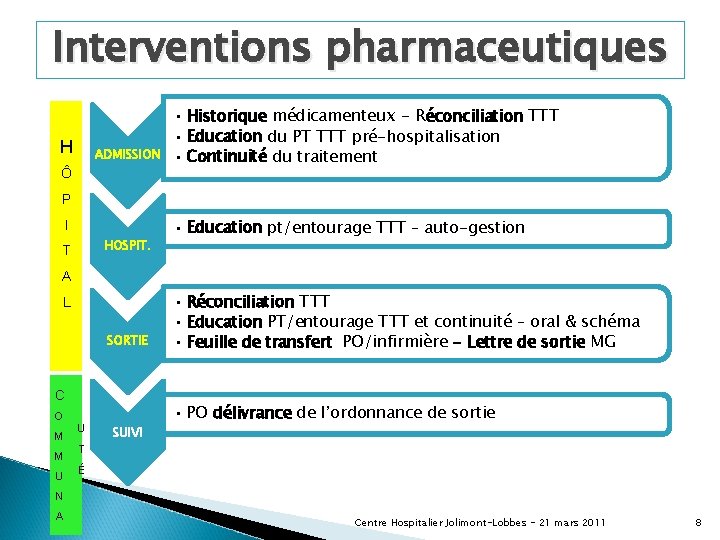 Interventions pharmaceutiques

H
Ô
P
I
T
A
L

C
O
M
M
U
N
A
U
T
É

ADMISSION

• Historique médicamenteux – Réconciliation TTT
• Education du PT TTT pré-hospitalisation
• Continuité du traitement

HOSPIT.

• Education pt/entourage TTT – auto-gestion

SORTIE

• Réconciliation TTT
• Education PT/entourage TTT et continuité – oral & schéma
• Feuille de transfert PO/infirmière – Lettre de sortie MG

SUIVI

• PO délivrance de l'ordonnance de sortie

Centre Hospitalier Jolimont-Lobbes – 21 mars 2011

8